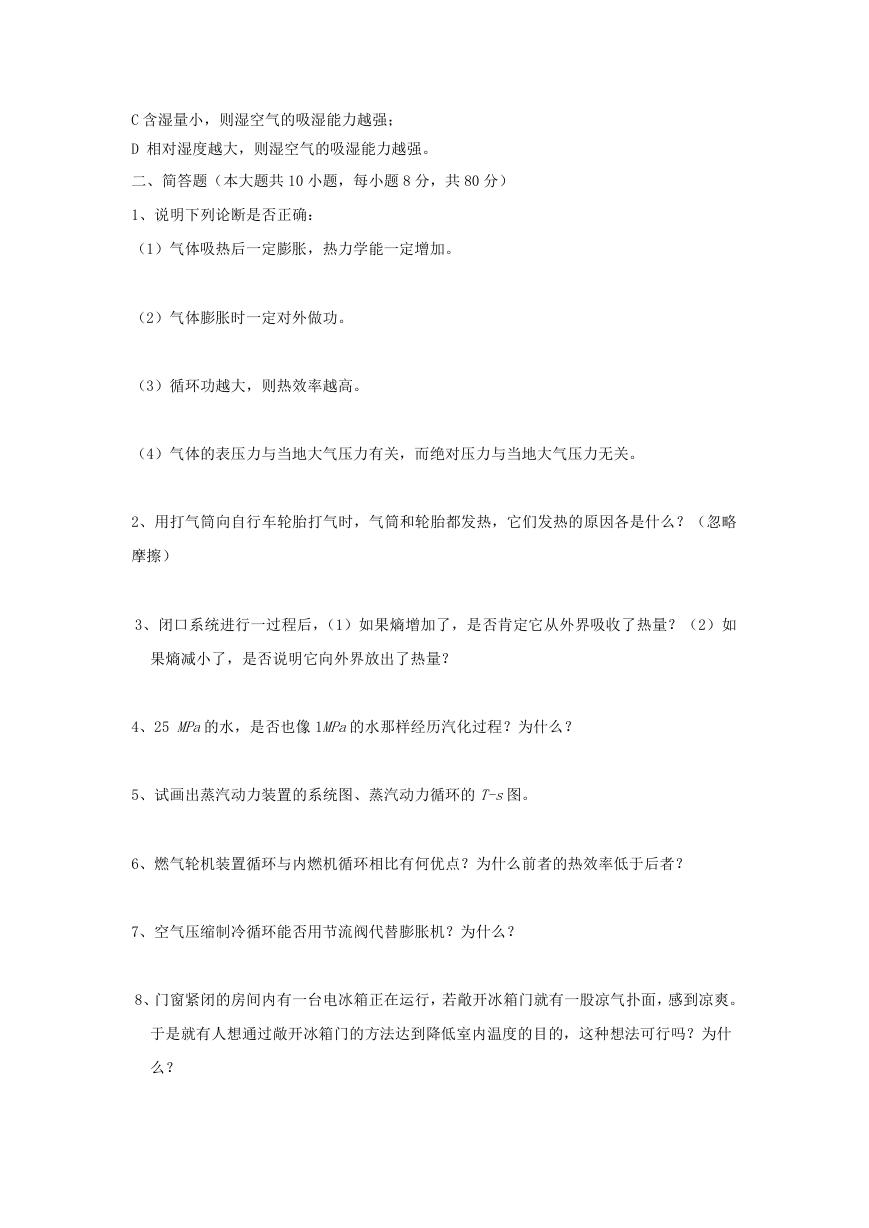 C 含湿量小，则湿空气的吸湿能力越强；
D 相对湿度越大，则湿空气的吸湿能力越强。
二、简答题（本大题共 10 小题，每小题 8 分，共 80 分）
1、说明下列论断是否正确：
（1）气体吸热后一定膨胀，热力学能一定增加。

（2）气体膨胀时一定对外做功。

（3）循环功越大，则热效率越高。

（4）气体的表压力与当地大气压力有关，而绝对压力与当地大气压力无关。

2、用打气筒向自行车轮胎打气时，气筒和轮胎都发热，它们发热的原因各是什么？（忽略摩擦）

3、闭口系统进行一过程后，（1）如果熵增加了，是否肯定它从外界吸收了热量？（2）如果熵减小了，是否说明它向外界放出了热量？

4、25 $MPa$ 的水，是否也像 1$MPa$ 的水那样经历汽化过程？为什么？

5、试画出蒸汽动力装置的系统图、蒸汽动力循环的 $T$-$s$ 图。

6、燃气轮机装置循环与内燃机循环相比有何优点？为什么前者的热效率低于后者？

7、空气压缩制冷循环能否用节流阀代替膨胀机？为什么？

8、门窗紧闭的房间内有一台电冰箱正在运行，若敞开冰箱门就有一股凉气扑面，感到凉爽。于是就有人想通过敞开冰箱门的方法达到降低室内温度的目的，这种想法可行吗？为什么？